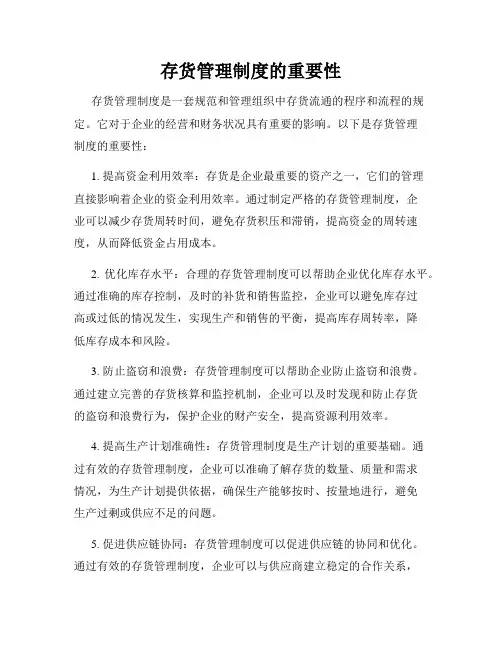 存货管理制度的重要性

存货管理制度是一套规范和管理组织中存货流通的程序和流程的规定。它对于企业的经营和财务状况具有重要的影响。以下是存货管理制度的重要性：

1. 提高资金利用效率：存货是企业最重要的资产之一，它们的管理直接影响着企业的资金利用效率。通过制定严格的存货管理制度，企业可以减少存货周转时间，避免存货积压和滞销，提高资金的周转速度，从而降低资金占用成本。

2. 优化库存水平：合理的存货管理制度可以帮助企业优化库存水平。通过准确的库存控制，及时的补货和销售监控，企业可以避免库存过高或过低的情况发生，实现生产和销售的平衡，提高库存周转率，降低库存成本和风险。

3. 防止盗窃和浪费：存货管理制度可以帮助企业防止盗窃和浪费。通过建立完善的存货核算和监控机制，企业可以及时发现和防止存货的盗窃和浪费行为，保护企业的财产安全，提高资源利用效率。

4. 提高生产计划准确性：存货管理制度是生产计划的重要基础。通过有效的存货管理制度，企业可以准确了解存货的数量、质量和需求情况，为生产计划提供依据，确保生产能够按时、按量地进行，避免生产过剩或供应不足的问题。

5. 促进供应链协同：存货管理制度可以促进供应链的协同和优化。通过有效的存货管理制度，企业可以与供应商建立稳定的合作关系，